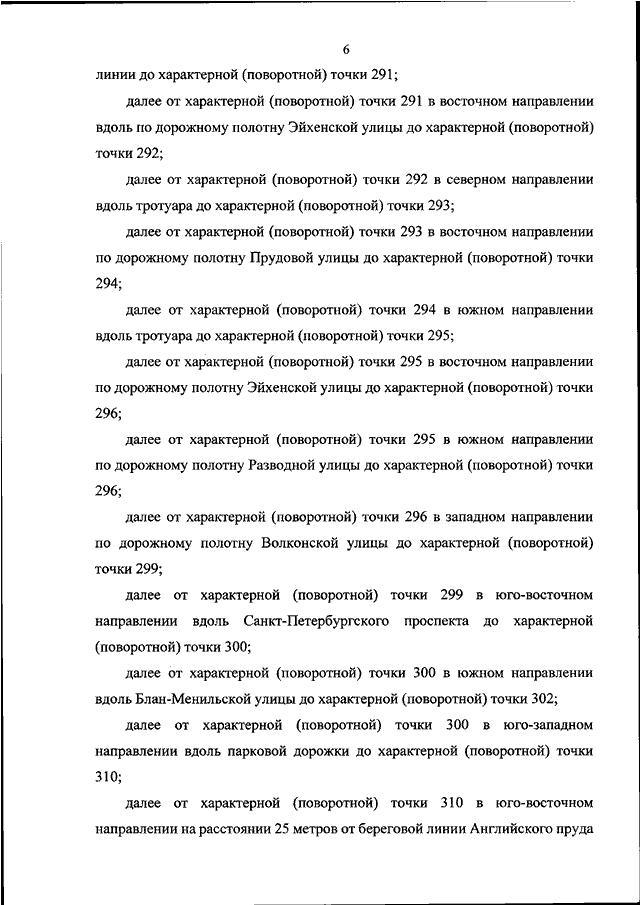 6

линии до характерной (поворотной) точки 291;

далее от характерной (поворотной) точки 291 в восточном направлении вдоль по дорожному полотну Эйхенской улицы до характерной (поворотной) точки 292;

далее от характерной (поворотной) точки 292 в северном направлении вдоль тротуара до характерной (поворотной) точки 293;

далее от характерной (поворотной) точки 293 в восточном направлении по дорожному полотну Прудовой улицы до характерной (поворотной) точки 294;

далее от характерной (поворотной) точки 294 в южном направлении вдоль тротуара до характерной (поворотной) точки 295;

далее от характерной (поворотной) точки 295 в восточном направлении по дорожному полотну Эйхенской улицы до характерной (поворотной) точки 296;

далее от характерной (поворотной) точки 295 в южном направлении по дорожному полотну Разводной улицы до характерной (поворотной) точки 296;

далее от характерной (поворотной) точки 296 в западном направлении по дорожному полотну Волконской улицы до характерной (поворотной) точки 299;

далее от характерной (поворотной) точки 299 в юго-восточном направлении вдоль Санкт-Петербургского проспекта до характерной (поворотной) точки 300;

далее от характерной (поворотной) точки 300 в южном направлении вдоль Блан-Менильской улицы до характерной (поворотной) точки 302;

далее от характерной (поворотной) точки 300 в юго-западном направлении вдоль парковой дорожки до характерной (поворотной) точки 310;

далее от характерной (поворотной) точки 310 в юго-восточном направлении на расстоянии 25 метров от береговой линии Английского пруда